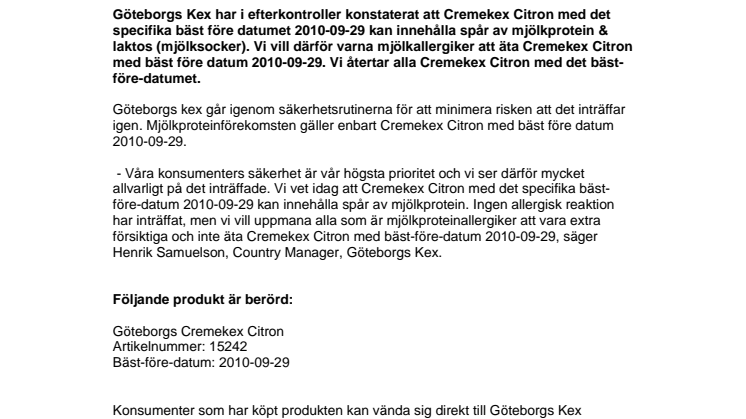 Göteborgs Kex har i efterkontroller konstaterat att Cremekex Citron med det specifika bäst före datumet 2010-09-29 kan innehålla spår av mjölkprotein & laktos (mjölksocker). Vi vill därför varna mjölkallergiker att äta Cremekex Citron med bäst före datum 2010-09-29. Vi återtar alla Cremekex Citron med det bäst-före-datumet.

Göteborgs kex går igenom säkerhetsrutinerna för att minimera risken att det inträffar igen. Mjölkproteinförekomsten gäller enbart Cremekex Citron med bäst före datum 2010-09-29.

- Våra konsumenters säkerhet är vår högsta prioritet och vi ser därför mycket allvarligt på det inträffade. Vi vet idag att Cremekex Citron med det specifika bäst-före-datum 2010-09-29 kan innehålla spår av mjölkprotein. Ingen allergisk reaktion har inträffat, men vi vill uppmana alla som är mjölkproteinallergiker att vara extra försiktiga och inte äta Cremekex Citron med bäst-före-datum 2010-09-29, säger Henrik Samuelson, Country Manager, Göteborgs Kex.

Följande produkt är berörd:

Göteborgs Cremekex Citron
Artikelnummer: 15242
Bäst-före-datum: 2010-09-29

Konsumenter som har köpt produkten kan vända sig direkt till Göteborgs Kex